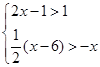 $\begin{cases} 2x-1>1 \\ \frac{1}{2}(x-6)>-x \end{cases}$